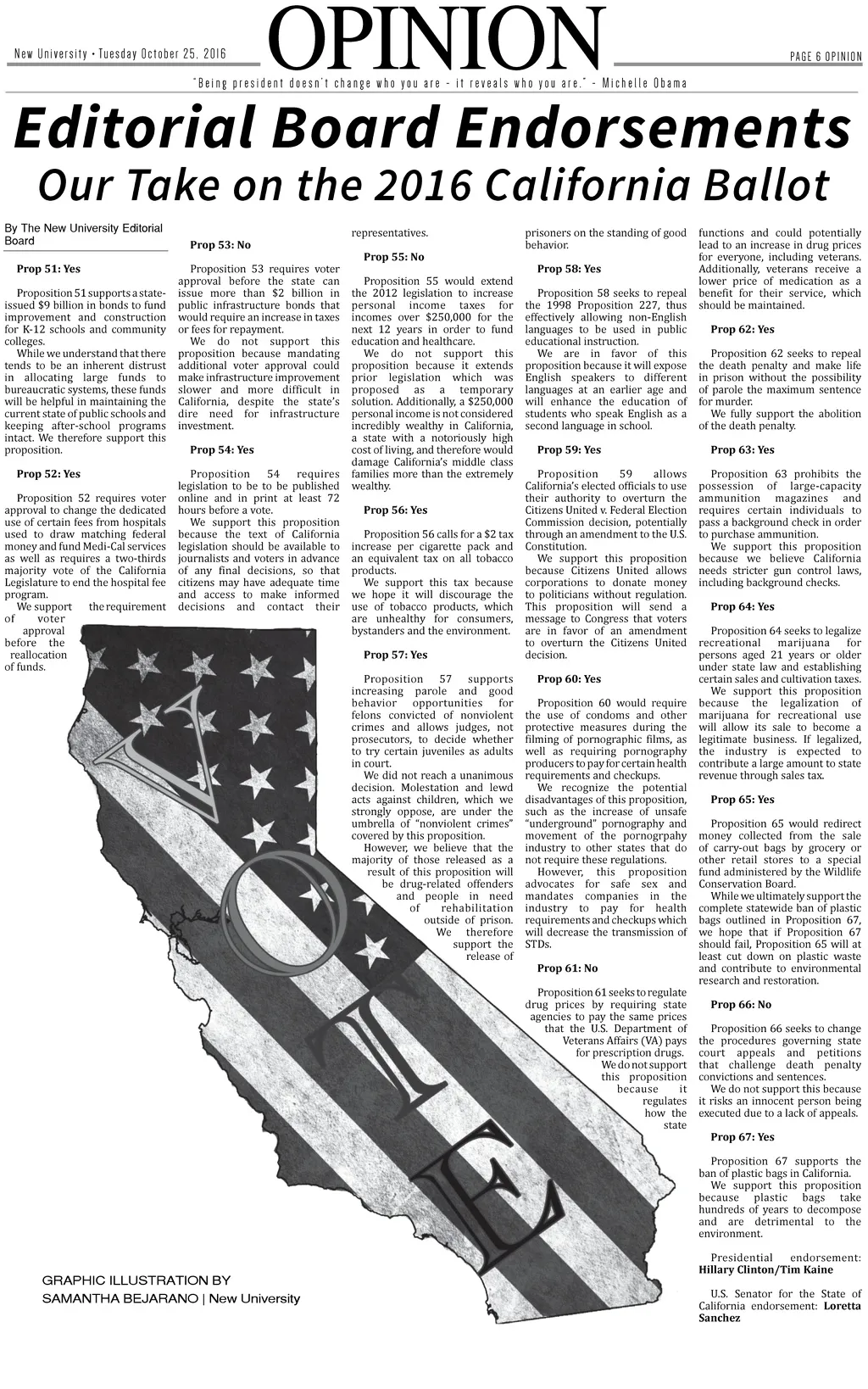 New University • Tuesday October 25, 2016

OPINION

PAGE 6 OPINION

"Being president doesn't change who you are - it reveals who you are." - Michelle Obama

Editorial Board Endorsements

Our Take on the 2016 California Ballot

By The New University Editorial Board

Prop 51: Yes

Proposition 51 supports a state-issued $9 billion in bonds to fund improvement and construction for K-12 schools and community colleges.

While we understand that there tends to be an inherent distrust in allocating large funds to bureaucratic systems, these funds will be helpful in maintaining the current state of public schools and keeping after-school programs intact. We therefore support this proposition.

Prop 52: Yes

Proposition 52 requires voter approval to change the dedicated use of certain fees from hospitals used to draw matching federal money and fund Medi-Cal services as well as requires a two-thirds majority vote of the California Legislature to end the hospital fee program.

We support the requirement of voter approval before the reallocation of funds.

Prop 53: No

Proposition 53 requires voter approval before the state can issue more than $2 billion in public infrastructure bonds that would require an increase in taxes or fees for repayment.

We do not support this proposition because mandating additional voter approval could make infrastructure improvement slower and more difficult in California, despite the state's dire need for infrastructure investment.

Prop 54: Yes

Proposition 54 requires legislation to be to be published online and in print at least 72 hours before a vote.

We support this proposition because the text of California legislation should be available to journalists and voters in advance of any final decisions, so that citizens may have adequate time and access to make informed decisions and contact their representatives.

Prop 55: No

Proposition 55 would extend the 2012 legislation to increase personal income taxes for incomes over $250,000 for the next 12 years in order to fund education and healthcare.

We do not support this proposition because it extends prior legislation which was proposed as a temporary solution. Additionally, a $250,000 personal income is not considered incredibly wealthy in California, a state with a notoriously high cost of living, and therefore would damage California's middle class families more than the extremely wealthy.

Prop 56: Yes

Proposition 56 calls for a $2 tax increase per cigarette pack and an equivalent tax on all tobacco products.

We support this tax because we hope it will discourage the use of tobacco products, which are unhealthy for consumers, bystanders and the environment.

Prop 57: Yes

Proposition 57 supports increasing parole and good behavior opportunities for felons convicted of nonviolent crimes and allows judges, not prosecutors, to decide whether to try certain juveniles as adults in court.

We did not reach a unanimous decision. Molestation and lewd acts against children, which we strongly oppose, are under the umbrella of "nonviolent crimes" covered by this proposition.

However, we believe that the majority of those released as a result of this proposition will be drug-related offenders and people in need of rehabilitation outside of prison. We therefore support the release of prisoners on the standing of good behavior.

Prop 58: Yes

Proposition 58 seeks to repeal the 1998 Proposition 227, thus effectively allowing non-English languages to be used in public educational instruction.

We are in favor of this proposition because it will expose English speakers to different languages at an earlier age and will enhance the education of students who speak English as a second language in school.

Prop 59: Yes

Proposition 59 allows California's elected officials to use their authority to overturn the Citizens United v. Federal Election Commission decision, potentially through an amendment to the U.S. Constitution.

We support this proposition because Citizens United allows corporations to donate money to politicians without regulation. This proposition will send a message to Congress that voters are in favor of an amendment to overturn the Citizens United decision.

Prop 60: Yes

Proposition 60 would require the use of condoms and other protective measures during the filming of pornographic films, as well as requiring pornography producers to pay for certain health requirements and checkups.

We recognize the potential disadvantages of this proposition, such as the increase of unsafe "underground" pornography and movement of the pornogrpahy industry to other states that do not require these regulations.

However, this proposition advocates for safe sex and mandates companies in the industry to pay for health requirements and checkups which will decrease the transmission of STDs.

Prop 61: No

Proposition 61 seeks to regulate drug prices by requiring state agencies to pay the same prices that the U.S. Department of Veterans Affairs (VA) pays for prescription drugs.

We do not support this proposition because it regulates how the state functions and could potentially lead to an increase in drug prices for everyone, including veterans. Additionally, veterans receive a lower price of medication as a benefit for their service, which should be maintained.

Prop 62: Yes

Proposition 62 seeks to repeal the death penalty and make life in prison without the possibility of parole the maximum sentence for murder.

We fully support the abolition of the death penalty.

Prop 63: Yes

Proposition 63 prohibits the possession of large-capacity ammunition magazines and requires certain individuals to pass a background check in order to purchase ammunition.

We support this proposition because we believe California needs stricter gun control laws, including background checks.

Prop 64: Yes

Proposition 64 seeks to legalize recreational marijuana for persons aged 21 years or older under state law and establishing certain sales and cultivation taxes.

We support this proposition because the legalization of marijuana for recreational use will allow its sale to become a legitimate business. If legalized, the industry is expected to contribute a large amount to state revenue through sales tax.

Prop 65: Yes

Proposition 65 would redirect money collected from the sale of carry-out bags by grocery or other retail stores to a special fund administered by the Wildlife Conservation Board.

While we ultimately support the complete statewide ban of plastic bags outlined in Proposition 67, we hope that if Proposition 67 should fail, Proposition 65 will at least cut down on plastic waste and contribute to environmental research and restoration.

Prop 66: No

Proposition 66 seeks to change the procedures governing state court appeals and petitions that challenge death penalty convictions and sentences.

We do not support this because it risks an innocent person being executed due to a lack of appeals.

Prop 67: Yes

Proposition 67 supports the ban of plastic bags in California.

We support this proposition because plastic bags take hundreds of years to decompose and are detrimental to the environment.

Presidential endorsement: Hillary Clinton/Tim Kaine

U.S. Senator for the State of California endorsement: Loretta Sanchez

VOTE

GRAPHIC ILLUSTRATION BY SAMANTHA BEJARANO | New University